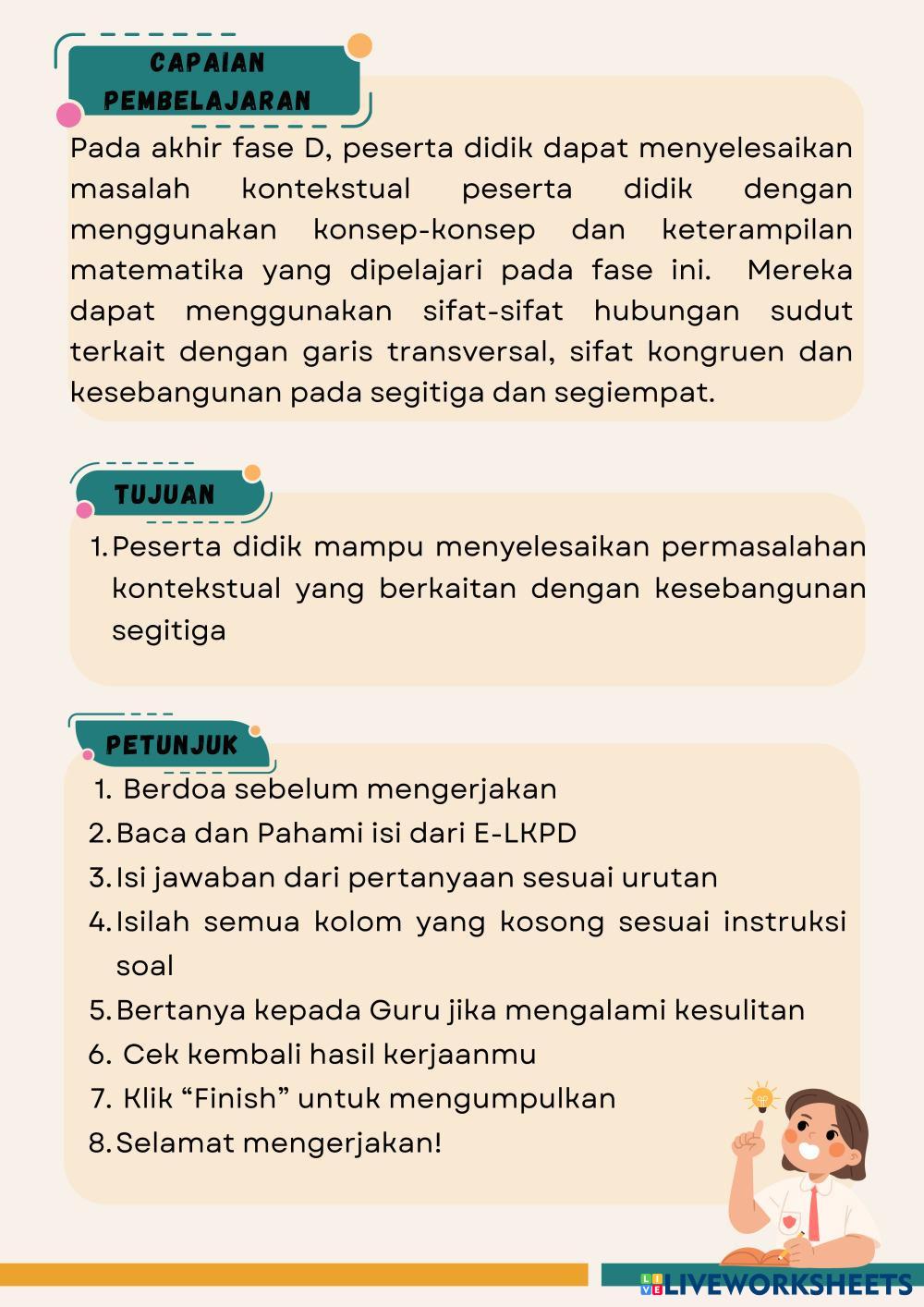 CAPAIAN PEMBELAJARAN

Pada akhir fase D, peserta didik dapat menyelesaikan masalah kontekstual peserta didik dengan menggunakan konsep-konsep dan keterampilan matematika yang dipelajari pada fase ini. Mereka dapat menggunakan sifat-sifat hubungan sudut terkait dengan garis transversal, sifat kongruen dan kesebangunan pada segitiga dan segiempat.

TUJUAN

1. Peserta didik mampu menyelesaikan permasalahan kontekstual yang berkaitan dengan kesebangunan segitiga

PETUNJUK

1. Berdoa sebelum mengerjakan
2. Baca dan Pahami isi dari E-LKPD
3. Isi jawaban dari pertanyaan sesuai urutan
4. Isilah semua kolom yang kosong sesuai instruksi soal
5. Bertanya kepada Guru jika mengalami kesulitan
6. Cek kembali hasil kerjaanmu
7. Klik “Finish” untuk mengumpulkan
8. Selamat mengerjakan!

LIVEWORKSHEETS